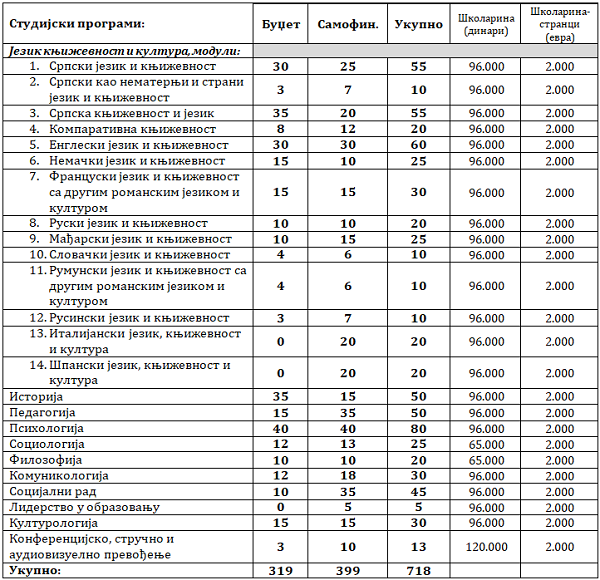 | Студијски програми: | Буџет | Самофин. | Укупно | Школарина (динари) | Школарина-странци (евра) |
|---|---|---|---|---|---|
| Језик књижевност и култура, модули: | | | | | |
| 1. Српски језик и књижевност | 30 | 25 | 55 | 96.000 | 2.000 |
| 2. Српски као нематерњи и страни језик и књижевност | 3 | 7 | 10 | 96.000 | 2.000 |
| 3. Српска књижевност и језик | 35 | 20 | 55 | 96.000 | 2.000 |
| 4. Компаративна књижевност | 8 | 12 | 20 | 96.000 | 2.000 |
| 5. Енглески језик и књижевност | 30 | 30 | 60 | 96.000 | 2.000 |
| 6. Немачки језик и књижевност | 15 | 10 | 25 | 96.000 | 2.000 |
| 7. Француски језик и књижевност са другим романским језиком и културом | 15 | 15 | 30 | 96.000 | 2.000 |
| 8. Руски језик и књижевност | 10 | 10 | 20 | 96.000 | 2.000 |
| 9. Мађарски језик и књижевност | 10 | 15 | 25 | 96.000 | 2.000 |
| 10. Словачки језик и књижевност | 4 | 6 | 10 | 96.000 | 2.000 |
| 11. Румунски језик и књижевност са другим романским језиком и културом | 4 | 6 | 10 | 96.000 | 2.000 |
| 12. Русински језик и књижевност | 3 | 7 | 10 | 96.000 | 2.000 |
| 13. Италијански језик, књижевност и култура | 0 | 20 | 20 | 96.000 | 2.000 |
| 14. Шпански језик, књижевност и култура | 0 | 20 | 20 | 96.000 | 2.000 |
| Историја | 35 | 15 | 50 | 96.000 | 2.000 |
| Педагогија | 15 | 35 | 50 | 96.000 | 2.000 |
| Психологија | 40 | 40 | 80 | 96.000 | 2.000 |
| Социологија | 12 | 13 | 25 | 65.000 | 2.000 |
| Филозофија | 10 | 10 | 20 | 65.000 | 2.000 |
| Комуникологија | 12 | 18 | 30 | 96.000 | 2.000 |
| Социјални рад | 10 | 35 | 45 | 96.000 | 2.000 |
| Лидерство у образовању | 0 | 5 | 5 | 96.000 | 2.000 |
| Културологија | 15 | 15 | 30 | 96.000 | 2.000 |
| Конференцијско, стручно и аудиовизуелно превођење | 3 | 10 | 13 | 120.000 | 2.000 |
| Укупно: | 319 | 399 | 718 | | |